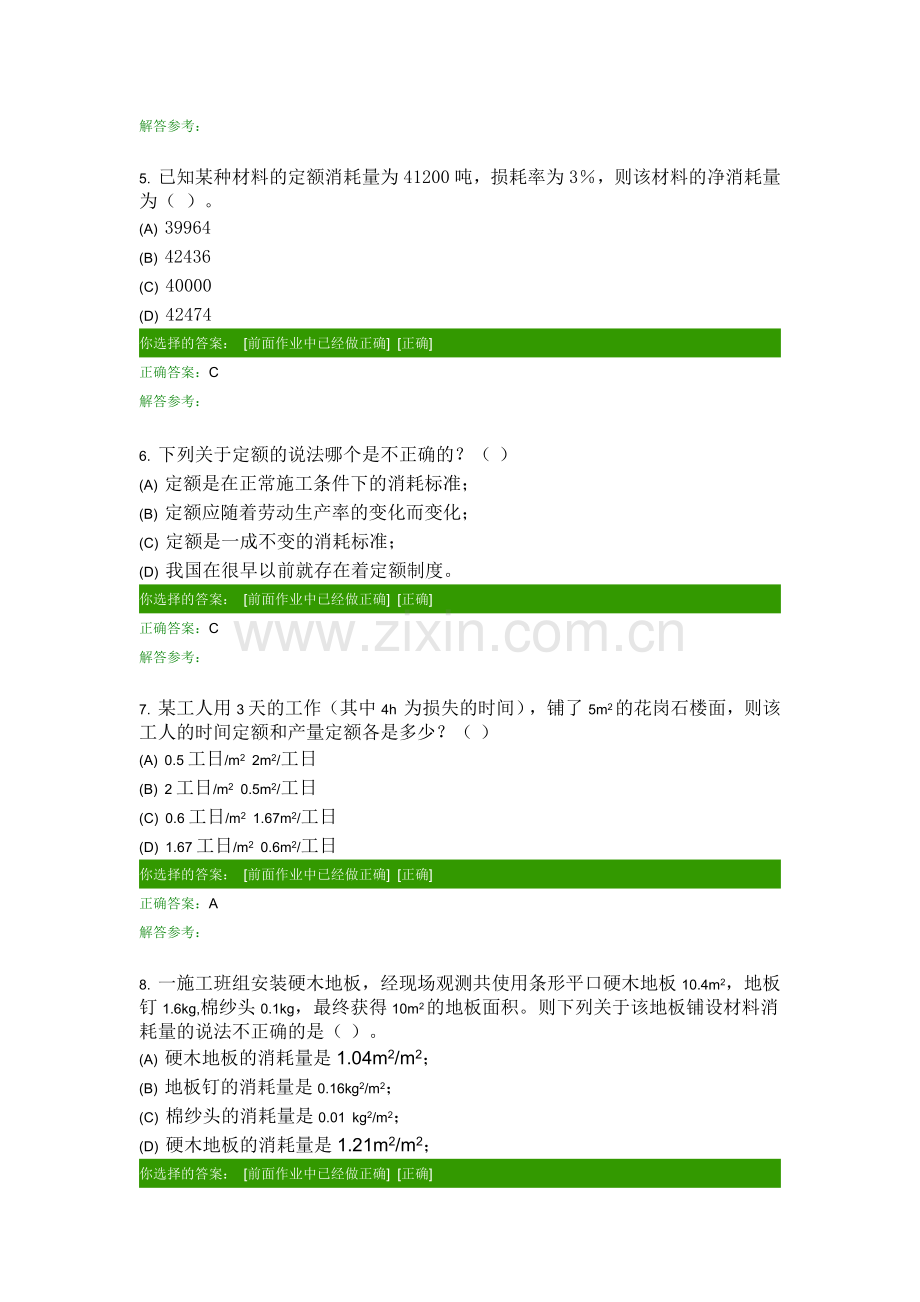 解答参考：

5. 已知某种材料的定额消耗量为 41200 吨，损耗率为 3%，则该材料的净消耗量为（ ）。

(A) 39964

(B) 42436

(C) 40000

(D) 42474

你选择的答案： [前面作业中已经做正确] [正确]

正确答案：C

解答参考：

6. 下列关于定额的说法哪个是不正确的？（ ）

(A) 定额是在正常施工条件下的消耗标准；

(B) 定额应随着劳动生产率的变化而变化；

(C) 定额是一成不变的消耗标准；

(D) 我国在很早以前就存在着定额制度。

你选择的答案： [前面作业中已经做正确] [正确]

正确答案：C

www.zixin.com.cn

解答参考：

7. 某工人用 3 天的工作（其中 4h 为损失的时间），铺了 $5m^2$ 的花岗石楼面，则该工人的时间定额和产量定额各是多少？（ ）

(A) 0.5 工日/$m^2$ $2m^2$/工日

(B) 2 工日/$m^2$ $0.5m^2$/工日

(C) 0.6 工日/$m^2$ $1.67m^2$/工日

(D) 1.67 工日/$m^2$ $0.6m^2$/工日

你选择的答案： [前面作业中已经做正确] [正确]

正确答案：A

解答参考：

8. 一施工班组安装硬木地板，经现场观测共使用条形平口硬木地板 $10.4m^2$，地板钉 1.6kg,棉纱头 0.1kg，最终获得 $10m^2$ 的地板面积。则下列关于该地板铺设材料消耗量的说法不正确的是（ ）。

(A) 硬木地板的消耗量是 $1.04m^2/m^2$；

(B) 地板钉的消耗量是 $0.16kg^2/m^2$；

(C) 棉纱头的消耗量是 0.01 $kg^2/m^2$；

(D) 硬木地板的消耗量是 $1.21m^2/m^2$；

你选择的答案： [前面作业中已经做正确] [正确]